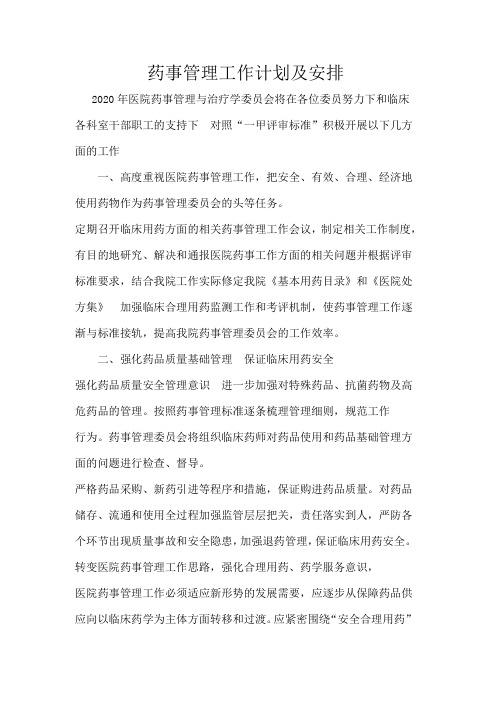 药事管理工作计划及安排

2020 年医院药事管理与治疗学委员会将在各位委员努力下和临床各科室干部职工的支持下 对照“一甲评审标准”积极开展以下几方面的工作

一、高度重视医院药事管理工作，把安全、有效、合理、经济地使用药物作为药事管理委员会的头等任务。

定期召开临床用药方面的相关药事管理工作会议，制定相关工作制度，有目的地研究、解决和通报医院药事工作方面的相关问题并根据评审标准要求，结合我院工作实际修定我院《基本用药目录》和《医院处方集》 加强临床合理用药监测工作和考评机制，使药事管理工作逐渐与标准接轨，提高我院药事管理委员会的工作效率。

二、强化药品质量基础管理 保证临床用药安全

强化药品质量安全管理意识 进一步加强对特殊药品、抗菌药物及高危药品的管理。按照药事管理标准逐条梳理管理细则，规范工作行为。药事管理委员会将组织临床药师对药品使用和药品基础管理方面的问题进行检查、督导。

严格药品采购、新药引进等程序和措施，保证购进药品质量。对药品储存、流通和使用全过程加强监管层层把关，责任落实到人，严防各个环节出现质量事故和安全隐患，加强退药管理，保证临床用药安全。

转变医院药事管理工作思路，强化合理用药、药学服务意识，

医院药事管理工作必须适应新形势的发展需要，应逐步从保障药品供应向以临床药学为主体方面转移和过渡。应紧密围绕“安全合理用药”